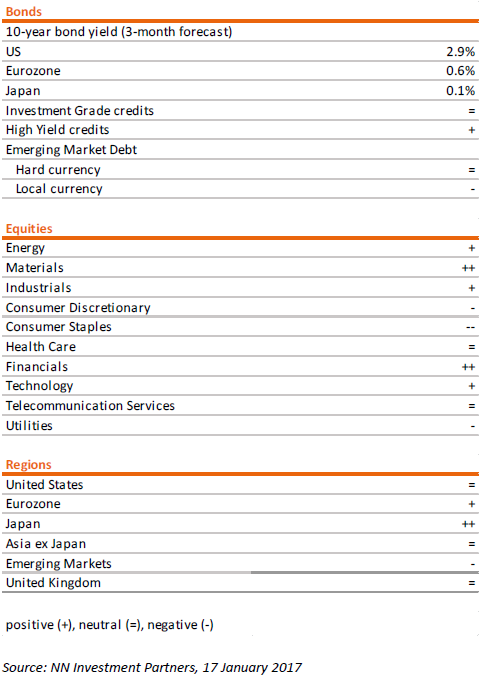 | Bonds | |
|---|---|
| 10-year bond yield (3-month forecast) | |
| US | 2.9% |
| Eurozone | 0.6% |
| Japan | 0.1% |
| Investment Grade credits | = |
| High Yield credits | + |
| Emerging Market Debt | |
| Hard currency | = |
| Local currency | - |

| Equities | |
|---|---|
| Energy | + |
| Materials | ++ |
| Industrials | + |
| Consumer Discretionary | - |
| Consumer Staples | -- |
| Health Care | = |
| Financials | ++ |
| Technology | + |
| Telecommunication Services | = |
| Utilities | - |

| Regions | |
|---|---|
| United States | = |
| Eurozone | + |
| Japan | ++ |
| Asia ex Japan | = |
| Emerging Markets | - |
| United Kingdom | = |

positive (+), neutral (=), negative (-)

Source: NN Investment Partners, 17 January 2017